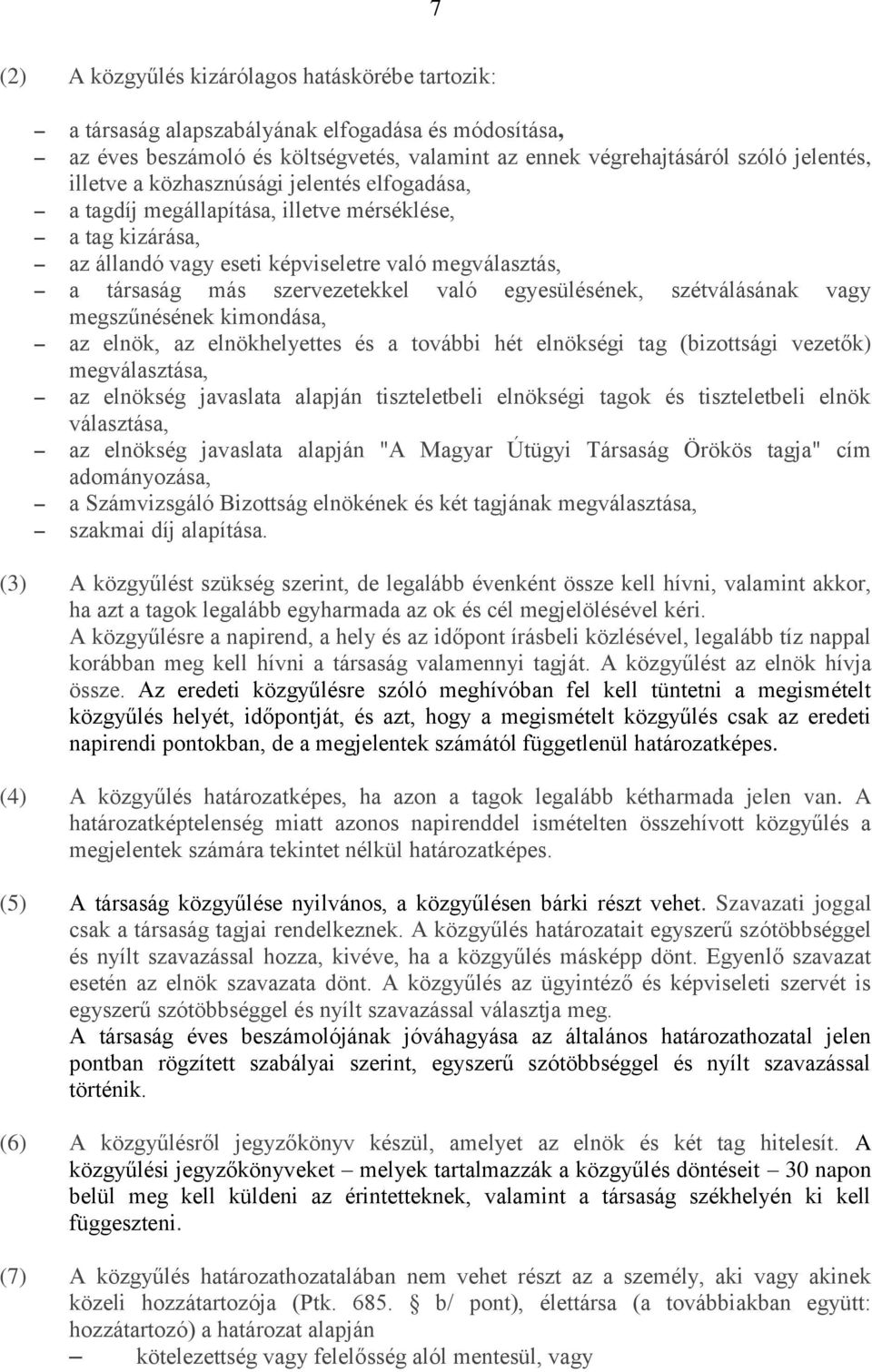 7

(2) A közgyűlés kizárólagos hatáskörébe tartozik:

– a társaság alapszabályának elfogadása és módosítása,
– az éves beszámoló és költségvetés, valamint az ennek végrehajtásáról szóló jelentés, illetve a közhasznúsági jelentés elfogadása,
– a tagdíj megállapítása, illetve mérséklése,
– a tag kizárása,
– az állandó vagy eseti képviseletre való megválasztás,
– a társaság más szervezetekkel való egyesülésének, szétválásának vagy megszűnésének kimondása,
– az elnök, az elnökhelyettes és a további hét elnökségi tag (bizottsági vezetők) megválasztása,
– az elnökség javaslata alapján tiszteletbeli elnökségi tagok és tiszteletbeli elnök választása,
– az elnökség javaslata alapján "A Magyar Útügyi Társaság Örökös tagja" cím adományozása,
– a Számvizsgáló Bizottság elnökének és két tagjának megválasztása,
– szakmai díj alapítása.

(3) A közgyűlést szükség szerint, de legalább évenként össze kell hívni, valamint akkor, ha azt a tagok legalább egyharmada az ok és cél megjelölésével kéri.
A közgyűlésre a napirend, a hely és az időpont írásbeli közlésével, legalább tíz nappal korábban meg kell hívni a társaság valamennyi tagját. A közgyűlést az elnök hívja össze. Az eredeti közgyűlésre szóló meghívóban fel kell tüntetni a megismételt közgyűlés helyét, időpontját, és azt, hogy a megismételt közgyűlés csak az eredeti napirendi pontokban, de a megjelentek számától függetlenül határozatképes.

(4) A közgyűlés határozatképes, ha azon a tagok legalább kétharmada jelen van. A határozatképtelenség miatt azonos napirenddel ismételten összehívott közgyűlés a megjelentek számára tekintet nélkül határozatképes.

(5) A társaság közgyűlése nyilvános, a közgyűlésen bárki részt vehet. Szavazati joggal csak a társaság tagjai rendelkeznek. A közgyűlés határozatait egyszerű szótöbbséggel és nyílt szavazással hozza, kivéve, ha a közgyűlés másképp dönt. Egyenlő szavazat esetén az elnök szavazata dönt. A közgyűlés az ügyintéző és képviseleti szervét is egyszerű szótöbbséggel és nyílt szavazással választja meg.
A társaság éves beszámolójának jóváhagyása az általános határozathozatal jelen pontban rögzített szabályai szerint, egyszerű szótöbbséggel és nyílt szavazással történik.

(6) A közgyűlésről jegyzőkönyv készül, amelyet az elnök és két tag hitelesít. A közgyűlési jegyzőkönyveket – melyek tartalmazzák a közgyűlés döntéseit – 30 napon belül meg kell küldeni az érintetteknek, valamint a társaság székhelyén ki kell függeszteni.

(7) A közgyűlés határozathozatalában nem vehet részt az a személy, aki vagy akinek közeli hozzátartozója (Ptk. 685. § b/ pont), élettársa (a továbbiakban együtt: hozzátartozó) a határozat alapján
– kötelezettség vagy felelősség alól mentesül, vagy